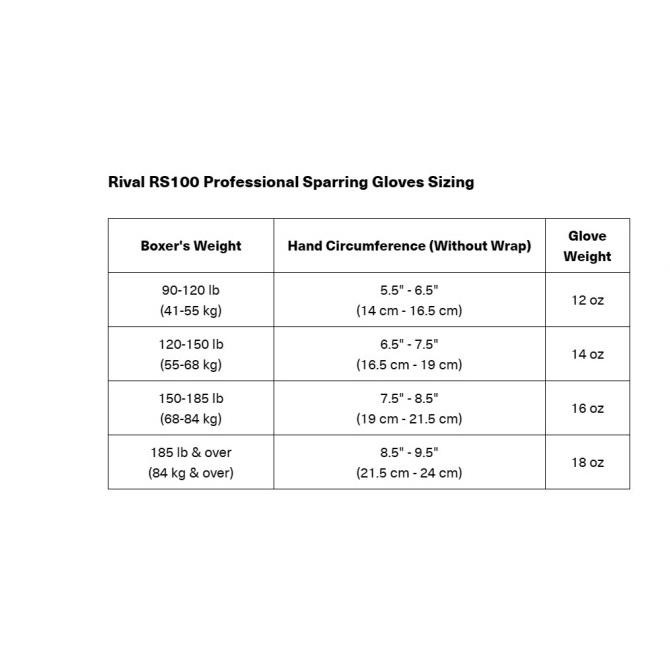 Rival RS100 Professional Sparring Gloves Sizing

| Boxer's Weight | Hand Circumference (Without Wrap) | Glove Weight |
|---|---|---|
| 90-120 lb (41-55 kg) | 5.5" - 6.5" (14 cm - 16.5 cm) | 12 oz |
| 120-150 lb (55-68 kg) | 6.5" - 7.5" (16.5 cm - 19 cm) | 14 oz |
| 150-185 lb (68-84 kg) | 7.5" - 8.5" (19 cm - 21.5 cm) | 16 oz |
| 185 lb & over (84 kg & over) | 8.5" - 9.5" (21.5 cm - 24 cm) | 18 oz |